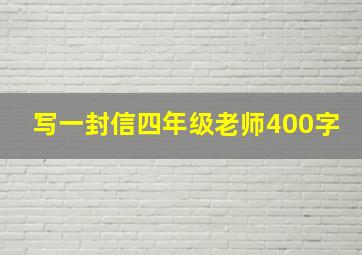 写一封信四年级老师400字